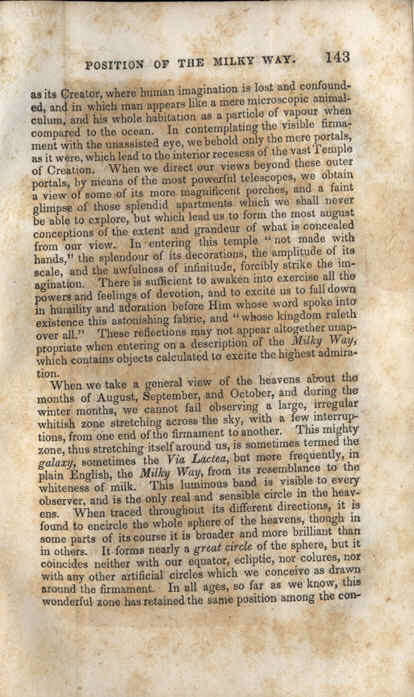 POSITION OF THE MILKY WAY. 143

as its Creator, where human imagination is lost and confounded, and in which man appears like a mere microscopic animalculum, and his whole habitation as a particle of vapour when compared to the ocean. In contemplating the visible firmament with the unassisted eye, we behold only the mere portals, as it were, which lead to the interior recesses of the vast Temple of Creation. When we direct our views beyond these outer portals, by means of the most powerful telescopes, we obtain a view of some of its more magnificent porches, and a faint glimpse of those splendid apartments which we shall never be able to explore, but which lead us to form the most august conceptions of the extent and grandeur of what is concealed from our view. In entering this temple "not made with hands," the splendour of its decorations, the amplitude of its scale, and the awfulness of infinitude, forcibly strike the imagination. There is sufficient to awaken into exercise all the powers and feelings of devotion, and to excite us to fall down in humility and adoration before Him whose word spoke into existence this astonishing fabric, and "whose kingdom ruleth over all." These reflections may not appear altogether unappropriate when entering on a description of the Milky Way, which contains objects calculated to excite the highest admiration.

When we take a general view of the heavens about the months of August, September, and October, and during the winter months, we cannot fail observing a large, irregular whitish zone stretching across the sky, with a few interruptions, from one end of the firmament to another. This mighty zone, thus stretching itself around us, is sometimes termed the galaxy, sometimes the Via Lactea, but more frequently, in plain English, the Milky Way, from its resemblance to the whiteness of milk. This luminous band is visible to every observer, and is the only real and sensible circle in the heavens. When traced throughout its different directions, it is found to encircle the whole sphere of the heavens, though in some parts of its course it is broader and more brilliant than in others. It forms nearly a great circle of the sphere, but it coincides neither with our equator, ecliptic, nor colures, nor with any other artificial circles which we conceive as drawn around the firmament. In all ages, so far as we know, this wonderful zone has retained the same position among the con-